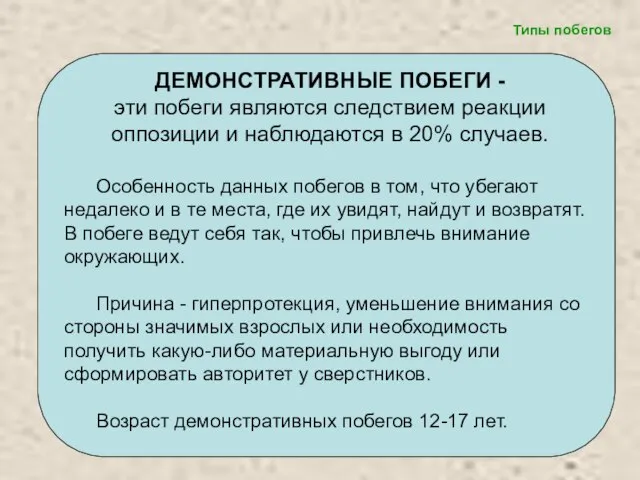 Типы побегов

ДЕМОНСТРАТИВНЫЕ ПОБЕГИ -
эти побеги являются следствием реакции оппозиции и наблюдаются в 20% случаев.

Особенность данных побегов в том, что убегают недалеко и в те места, где их увидят, найдут и возвратят. В побеге ведут себя так, чтобы привлечь внимание окружающих.

Причина - гиперпротекция, уменьшение внимания со стороны значимых взрослых или необходимость получить какую-либо материальную выгоду или сформировать авторитет у сверстников.

Возраст демонстративных побегов 12-17 лет.